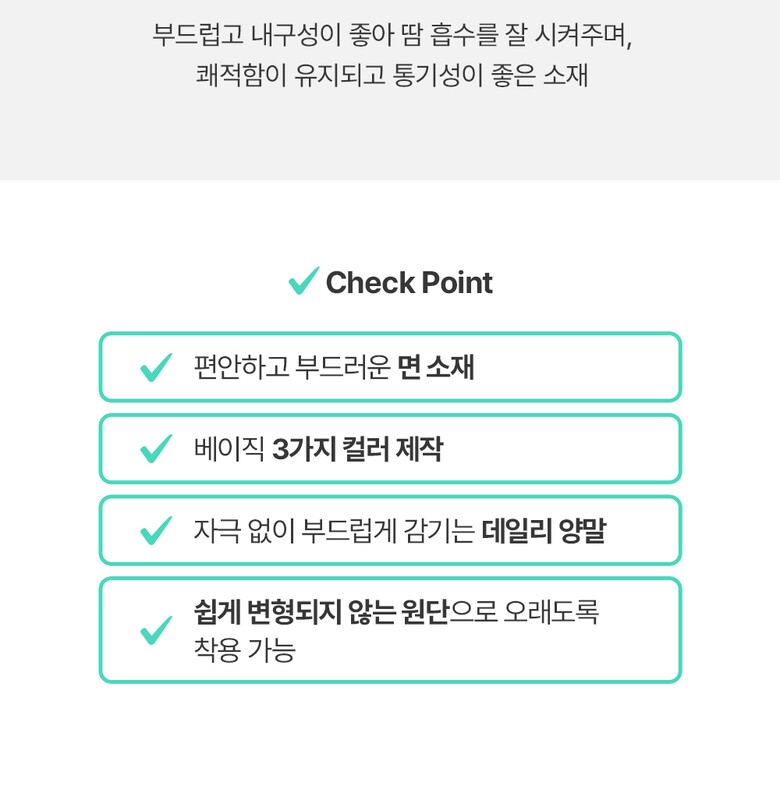 부드럽고 내구성이 좋아 땀 흡수를 잘 시켜주며,
쾌적함이 유지되고 통기성이 좋은 소재

Check Point

편안하고 부드러운 면 소재

베이직 3가지 컬러 제작

자극 없이 부드럽게 감기는 데일리 양말

쉽게 변형되지 않는 원단으로 오래도록 착용 가능